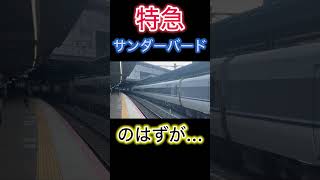 特急
サンダーバード

のはずが…